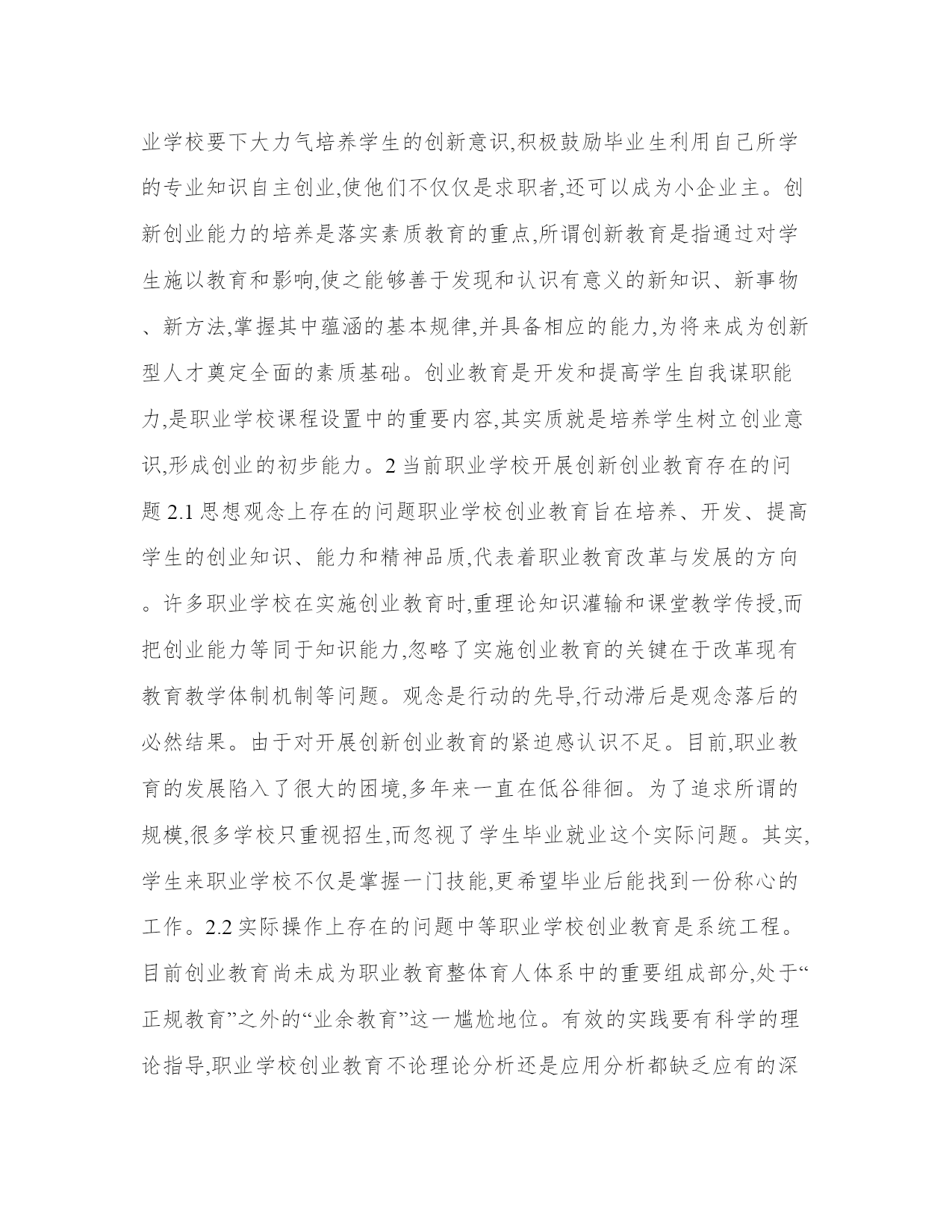 业学校要下大力气培养学生的创新意识,积极鼓励毕业生利用自己所学的专业知识自主创业,使他们不仅仅是求职者,还可以成为小企业主。创新创业能力的培养是落实素质教育的重点,所谓创新教育是指通过对学生施以教育和影响,使之能够善于发现和认识有意义的新知识、新事物、新方法,掌握其中蕴涵的基本规律,并具备相应的能力,为将来成为创新型人才奠定全面的素质基础。创业教育是开发和提高学生自我谋职能力,是职业学校课程设置中的重要内容,其实质就是培养学生树立创业意识,形成创业的初步能力。2 当前职业学校开展创新创业教育存在的问题 2.1 思想观念上存在的问题职业学校创业教育旨在培养、开发、提高学生的创业知识、能力和精神品质,代表着职业教育改革与发展的方向。许多职业学校在实施创业教育时,重理论知识灌输和课堂教学传授,而把创业能力等同于知识能力,忽略了实施创业教育的关键在于改革现有教育教学体制机制等问题。观念是行动的先导,行动滞后是观念落后的必然结果。由于对开展创新创业教育的紧迫感认识不足。目前,职业教育的发展陷入了很大的困境,多年来一直在低谷徘徊。为了追求所谓的规模,很多学校只重视招生,而忽视了学生毕业就业这个实际问题。其实,学生来职业学校不仅是掌握一门技能,更希望毕业后能找到一份称心的工作。2.2 实际操作上存在的问题中等职业学校创业教育是系统工程。目前创业教育尚未成为职业教育整体育人体系中的重要组成部分,处于“正规教育”之外的“业余教育”这一尴尬地位。有效的实践要有科学的理论指导,职业学校创业教育不论理论分析还是应用分析都缺乏应有的深